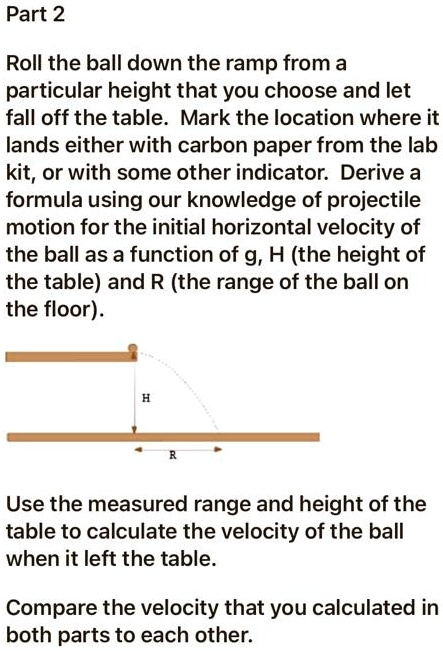 Part 2

Roll the ball down the ramp from a particular height that you choose and let fall off the table. Mark the location where it lands either with carbon paper from the lab kit, or with some other indicator. Derive a formula using our knowledge of projectile motion for the initial horizontal velocity of the ball as a function of g, H (the height of the table) and R (the range of the ball on the floor).

H

R

Use the measured range and height of the table to calculate the velocity of the ball when it left the table.

Compare the velocity that you calculated in both parts to each other.